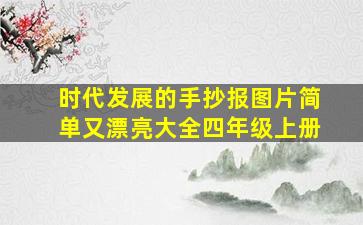 时代发展的手抄报图片简单又漂亮大全四年级上册